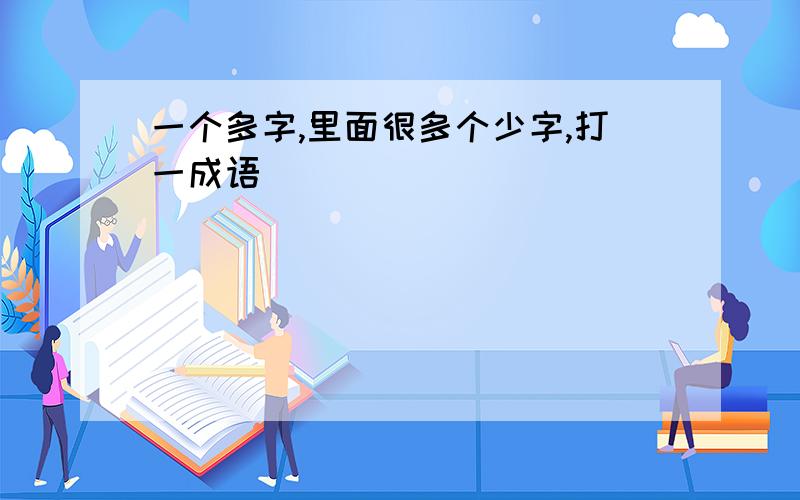 一个多字,里面很多个少字,打一成语